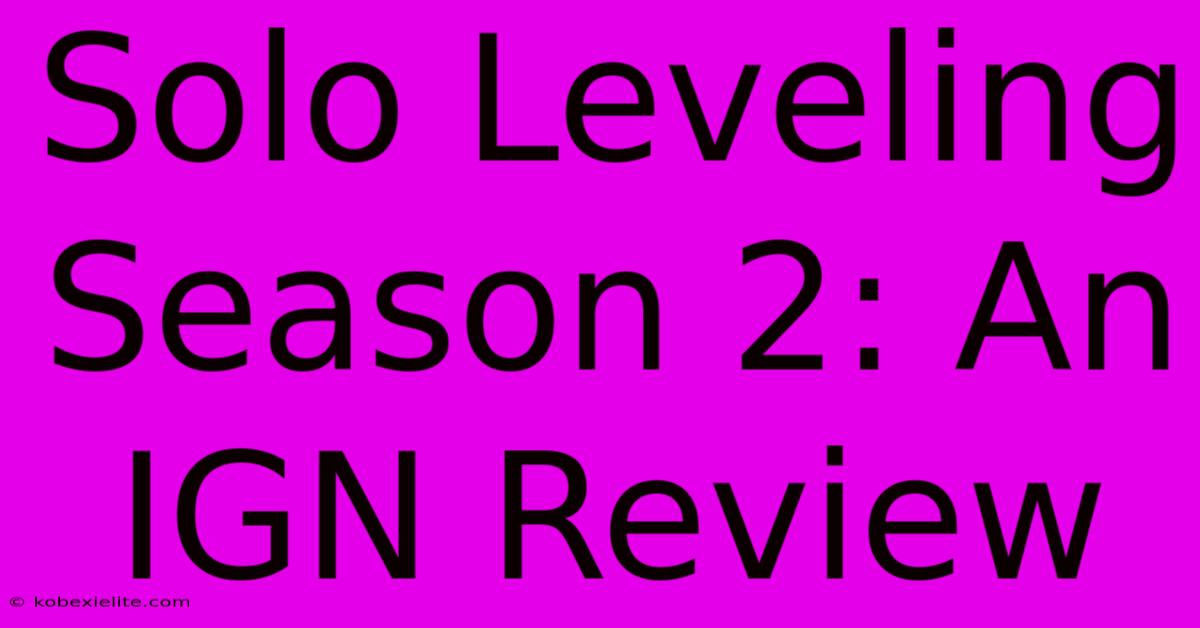 Solo Leveling Season 2: An IGN Review

© kobexielite.com